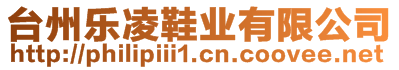 台州乐凌鞋业有限公司
http://philipiii1.cn.coovee.net